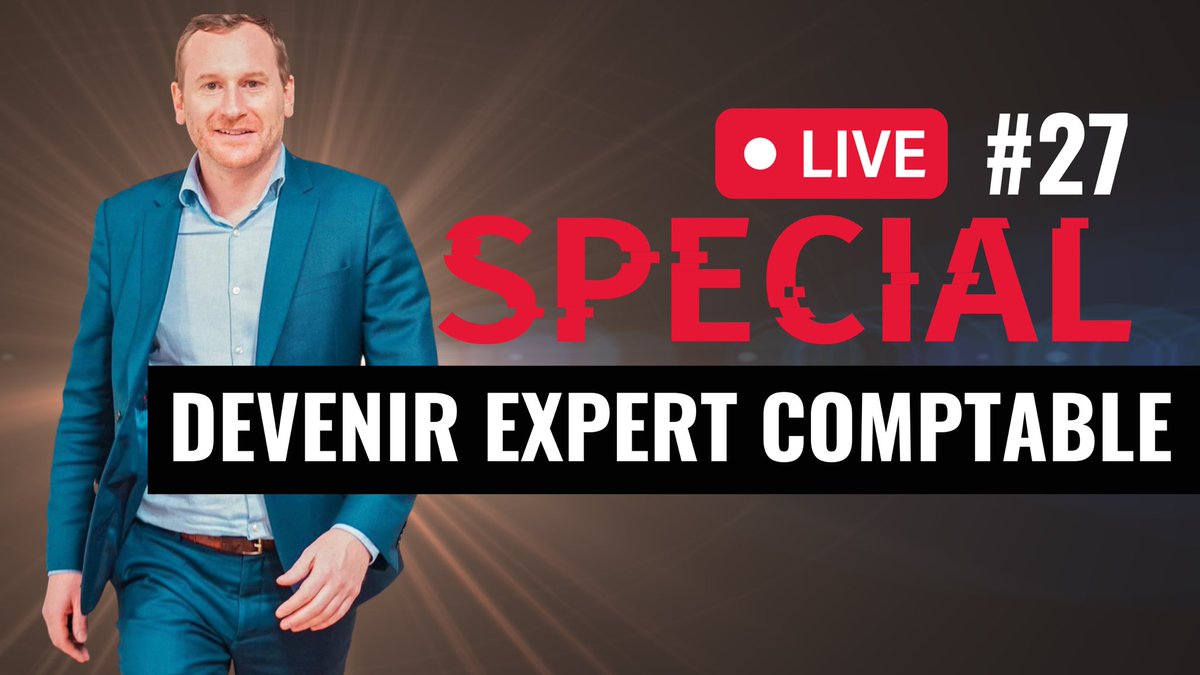 LIVE #27
SPECIAL
DEVENIR EXPERT COMPTABLE